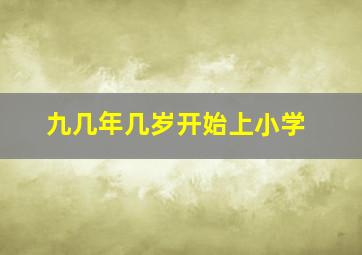 九几年几岁开始上小学